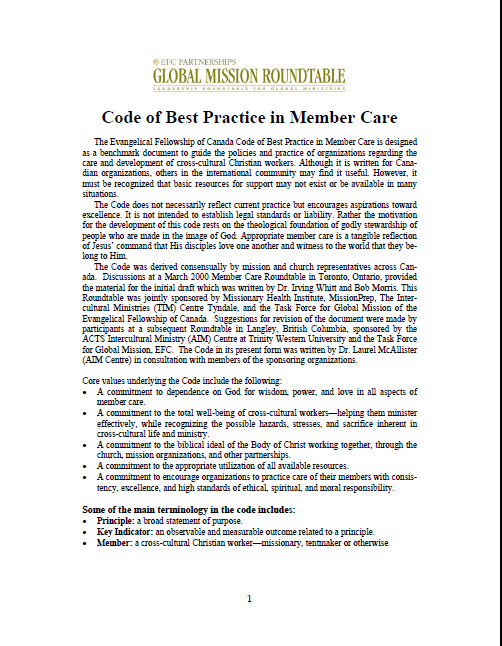 EFC PARTNERSHIPS
GLOBAL MISSION ROUNDTABLE
LEADERSHIP ROUNDTABLE FOR GLOBAL MINISTRIES

Code of Best Practice in Member Care

The Evangelical Fellowship of Canada Code of Best Practice in Member Care is designed as a benchmark document to guide the policies and practice of organizations regarding the care and development of cross-cultural Christian workers. Although it is written for Canadian organizations, others in the international community may find it useful. However, it must be recognized that basic resources for support may not exist or be available in many situations.

The Code does not necessarily reflect current practice but encourages aspirations toward excellence. It is not intended to establish legal standards or liability. Rather the motivation for the development of this code rests on the theological foundation of godly stewardship of people who are made in the image of God. Appropriate member care is a tangible reflection of Jesus' command that His disciples love one another and witness to the world that they belong to Him.

The Code was derived consensually by mission and church representatives across Canada. Discussions at a March 2000 Member Care Roundtable in Toronto, Ontario, provided the material for the initial draft which was written by Dr. Irving Whitt and Bob Morris. This Roundtable was jointly sponsored by Missionary Health Institute, MissionPrep, The Intercultural Ministries (TIM) Centre Tyndale, and the Task Force for Global Mission of the Evangelical Fellowship of Canada. Suggestions for revision of the document were made by participants at a subsequent Roundtable in Langley, British Columbia, sponsored by the ACTS Intercultural Ministry (AIM) Centre at Trinity Western University and the Task Force for Global Mission, EFC. The Code in its present form was written by Dr. Laurel McAllister (AIM Centre) in consultation with members of the sponsoring organizations.

Core values underlying the Code include the following:
• A commitment to dependence on God for wisdom, power, and love in all aspects of member care.
• A commitment to the total well-being of cross-cultural workers—helping them minister effectively, while recognizing the possible hazards, stresses, and sacrifice inherent in cross-cultural life and ministry.
• A commitment to the biblical ideal of the Body of Christ working together, through the church, mission organizations, and other partnerships.
• A commitment to the appropriate utilization of all available resources.
• A commitment to encourage organizations to practice care of their members with consistency, excellence, and high standards of ethical, spiritual, and moral responsibility.

Some of the main terminology in the code includes:
• Principle: a broad statement of purpose.
• Key Indicator: an observable and measurable outcome related to a principle.
• Member: a cross-cultural Christian worker—missionary, tentmaker or otherwise.

1